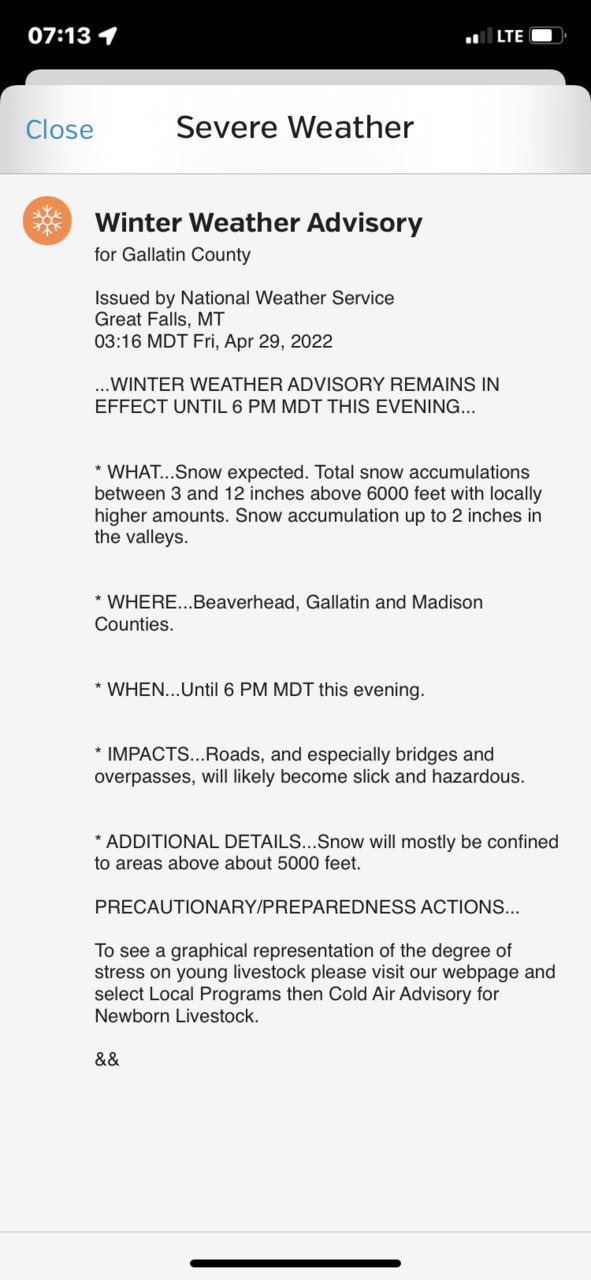 07:13 LTE

Close Severe Weather

Winter Weather Advisory
for Gallatin County

Issued by National Weather Service
Great Falls, MT
03:16 MDT Fri, Apr 29, 2022

...WINTER WEATHER ADVISORY REMAINS IN EFFECT UNTIL 6 PM MDT THIS EVENING...

* WHAT...Snow expected. Total snow accumulations between 3 and 12 inches above 6000 feet with locally higher amounts. Snow accumulation up to 2 inches in the valleys.

* WHERE...Beaverhead, Gallatin and Madison Counties.

* WHEN...Until 6 PM MDT this evening.

* IMPACTS...Roads, and especially bridges and overpasses, will likely become slick and hazardous.

* ADDITIONAL DETAILS...Snow will mostly be confined to areas above about 5000 feet.

PRECAUTIONARY/PREPAREDNESS ACTIONS...

To see a graphical representation of the degree of stress on young livestock please visit our webpage and select Local Programs then Cold Air Advisory for Newborn Livestock.

&&